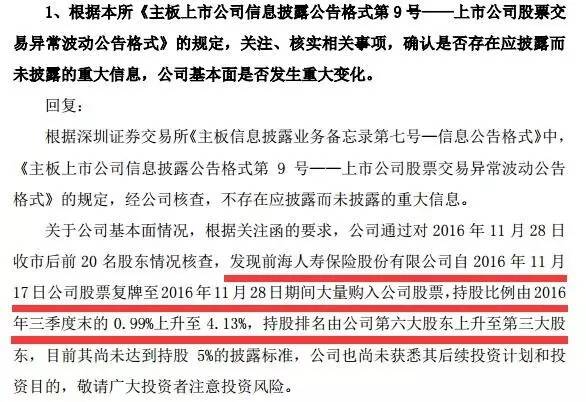 1、根据本所《主板上市公司信息披露公告格式第 9 号——上市公司股票交易异常波动公告格式》的规定，关注、核实相关事项，确认是否存在应披露而未披露的重大信息，公司基本面是否发生重大变化。

回复：

根据深圳证券交易所《主板信息披露业务备忘录第七号—信息公告格式》中，《主板上市公司信息披露公告格式第 9 号——上市公司股票交易异常波动公告格式》的规定，经公司核查，不存在应披露而未披露的重大信息。

关于公司基本面情况，根据关注函的要求，公司通过对 2016 年 11 月 28 日收市后前 20 名股东情况核查，发现前海人寿保险股份有限公司自 2016 年 11 月 17 日公司股票复牌至 2016 年 11 月 28 日期间大量购入公司股票，持股比例由 2016 年三季度末的 0.99%上升至 4.13%，持股排名由公司第六大股东上升至第三大股东，目前其尚未达到持股 5%的披露标准，公司也尚未获悉其后续投资计划和投资目的，敬请广大投资者注意投资风险。